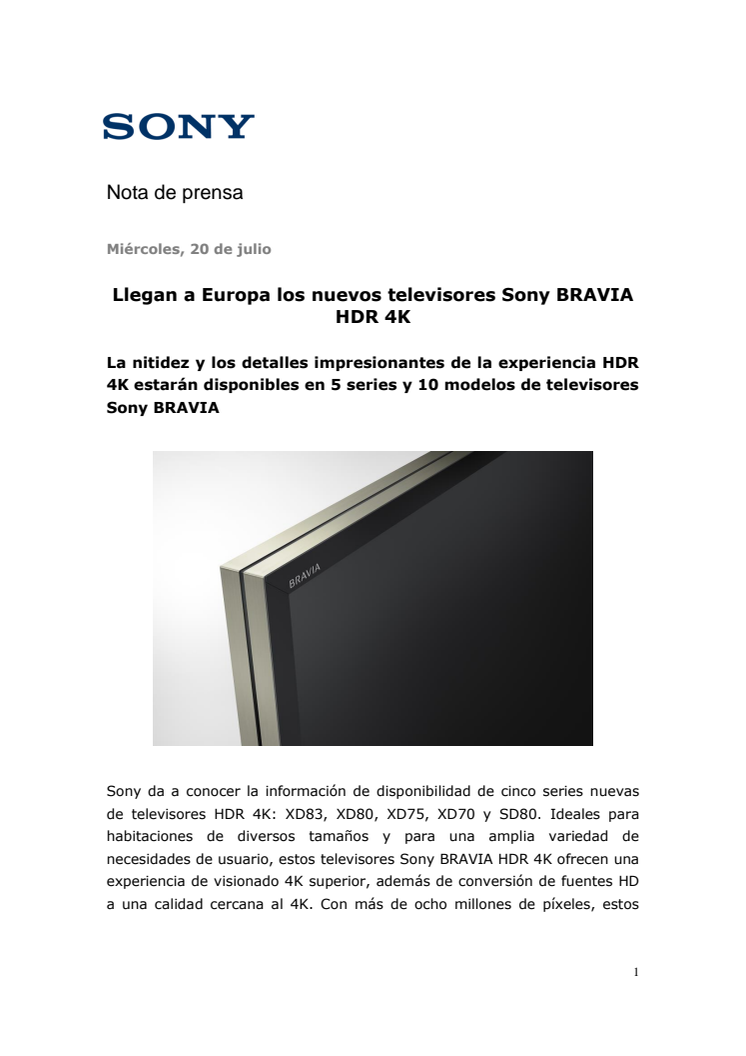 SONY

Nota de prensa

Miércoles, 20 de julio

Llegan a Europa los nuevos televisores Sony BRAVIA HDR 4K

La nitidez y los detalles impresionantes de la experiencia HDR 4K estarán disponibles en 5 series y 10 modelos de televisores Sony BRAVIA

BRAVIA

Sony da a conocer la información de disponibilidad de cinco series nuevas de televisores HDR 4K: XD83, XD80, XD75, XD70 y SD80. Ideales para habitaciones de diversos tamaños y para una amplia variedad de necesidades de usuario, estos televisores Sony BRAVIA HDR 4K ofrecen una experiencia de visionado 4K superior, además de conversión de fuentes HD a una calidad cercana al 4K. Con más de ocho millones de píxeles, estos

1